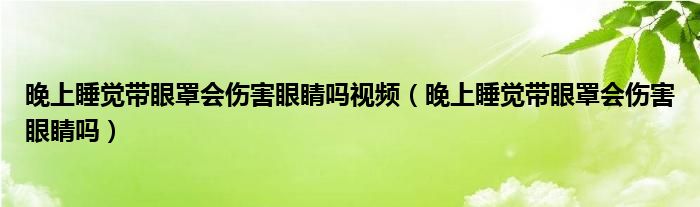 晚上睡觉带眼罩会伤害眼睛吗视频（晚上睡觉带眼罩会伤害眼睛吗）